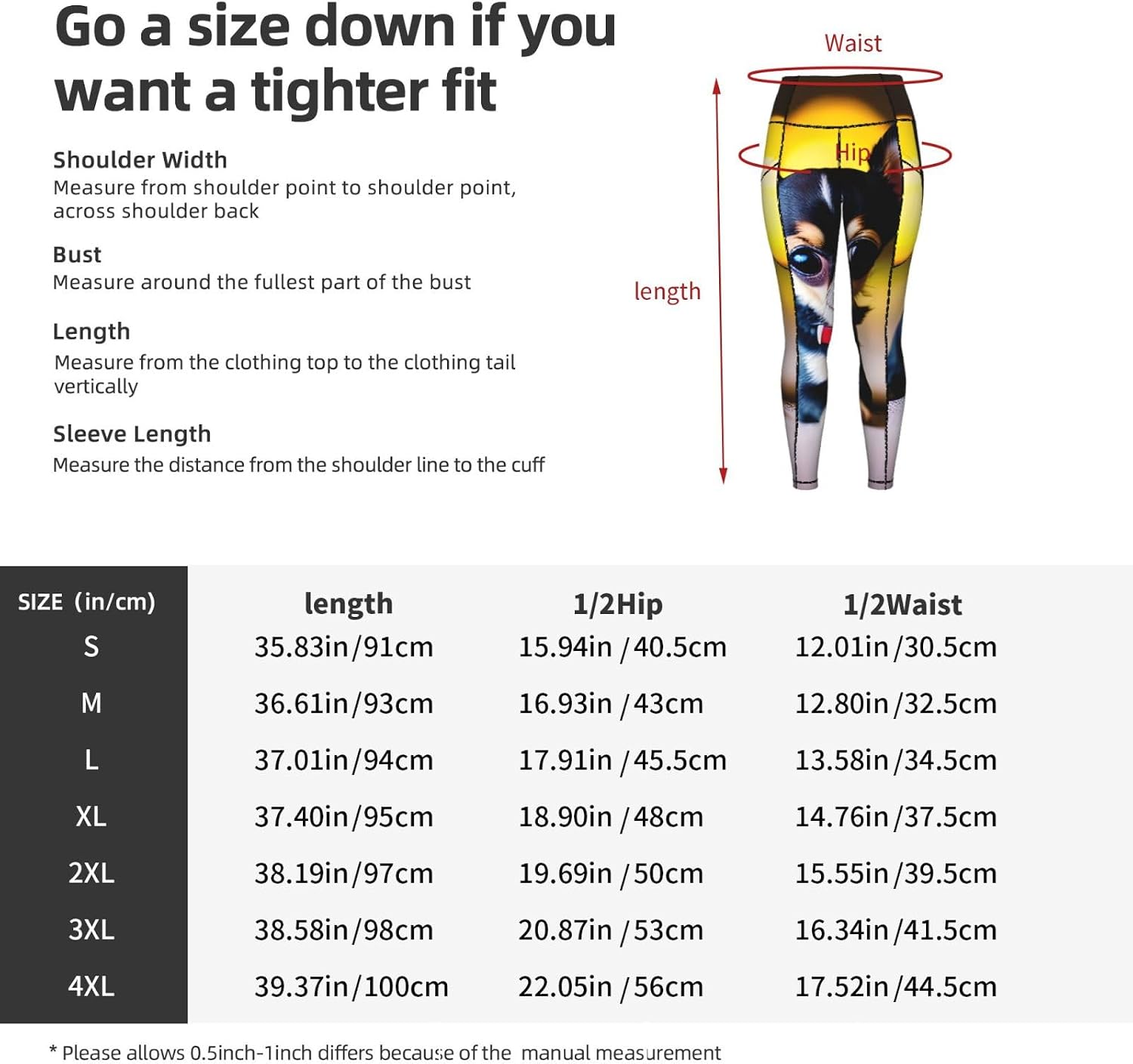 Go a size down if you want a tighter fit

Shoulder Width
Measure from shoulder point to shoulder point, across shoulder back

Bust
Measure around the fullest part of the bust

Length
Measure from the clothing top to the clothing tail vertically

Sleeve Length
Measure the distance from the shoulder line to the cuff

Waist

Hip

length

| SIZE (in/cm) | length | 1/2Hip | 1/2Waist |
|---|---|---|---|
| S | 35.83in/91cm | 15.94in / 40.5cm | 12.01in/30.5cm |
| M | 36.61in/93cm | 16.93in / 43cm | 12.80in/32.5cm |
| L | 37.01in/94cm | 17.91in / 45.5cm | 13.58in/34.5cm |
| XL | 37.40in/95cm | 18.90in / 48cm | 14.76in/37.5cm |
| 2XL | 38.19in/97cm | 19.69in / 50cm | 15.55in/39.5cm |
| 3XL | 38.58in/98cm | 20.87in / 53cm | 16.34in/41.5cm |
| 4XL | 39.37in/100cm | 22.05in / 56cm | 17.52in/44.5cm |

* Please allows 0.5inch-1inch differs because of the manual measurement